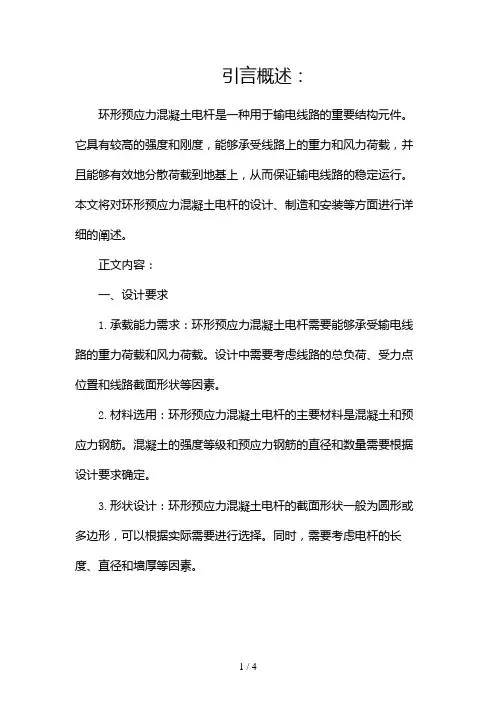 引言概述：

环形预应力混凝土电杆是一种用于输电线路的重要结构元件。它具有较高的强度和刚度，能够承受线路上的重力和风力荷载，并且能够有效地分散荷载到地基上，从而保证输电线路的稳定运行。本文将对环形预应力混凝土电杆的设计、制造和安装等方面进行详细的阐述。

正文内容：

一、设计要求

1. 承载能力需求：环形预应力混凝土电杆需要能够承受输电线路的重力荷载和风力荷载。设计中需要考虑线路的总负荷、受力点位置和线路截面形状等因素。

2. 材料选用：环形预应力混凝土电杆的主要材料是混凝土和预应力钢筋。混凝土的强度等级和预应力钢筋的直径和数量需要根据设计要求确定。

3. 形状设计：环形预应力混凝土电杆的截面形状一般为圆形或多边形，可以根据实际需要进行选择。同时，需要考虑电杆的长度、直径和墙厚等因素。

1 / 4